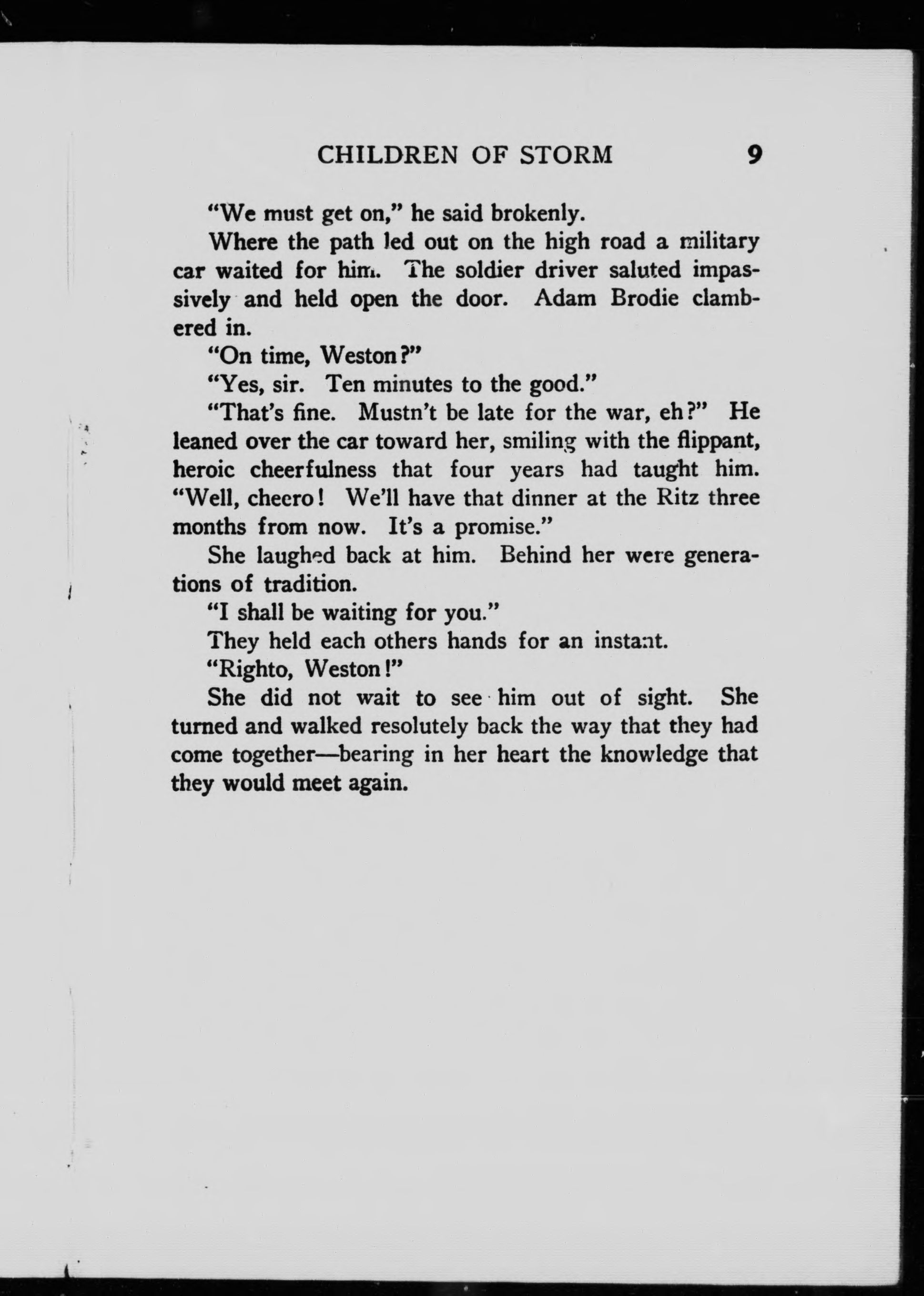 CHILDREN OF STORM 9

"We must get on," he said brokenly.

Where the path led out on the high road a military car waited for him. The soldier driver saluted impassively and held open the door. Adam Brodie clambered in.

"On time, Weston?"

"Yes, sir. Ten minutes to the good."

"That's fine. Mustn't be late for the war, eh?" He leaned over the car toward her, smiling with the flippant, heroic cheerfulness that four years had taught him. "Well, cheero! We'll have that dinner at the Ritz three months from now. It's a promise."

She laughed back at him. Behind her were generations of tradition.

"I shall be waiting for you."

They held each others hands for an instant.

"Righto, Weston!"

She did not wait to see him out of sight. She turned and walked resolutely back the way that they had come together—bearing in her heart the knowledge that they would meet again.